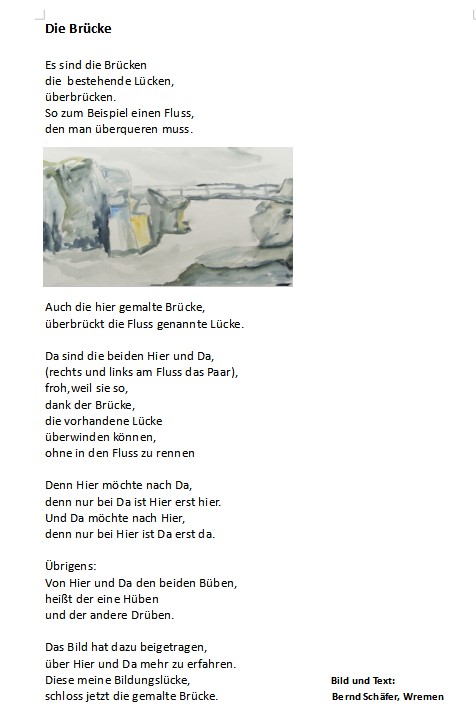 Die Brücke

Es sind die Brücken
die bestehende Lücken,
überbrücken.
So zum Beispiel einen Fluss,
den man überqueren muss.

Auch die hier gemalte Brücke,
überbrückt die Fluss genannte Lücke.

Da sind die beiden Hier und Da,
(rechts und links am Fluss das Paar),
froh,weil sie so,
dank der Brücke,
die vorhandene Lücke
überwinden können,
ohne in den Fluss zu rennen

Denn Hier möchte nach Da,
denn nur bei Da ist Hier erst hier.
Und Da möchte nach Hier,
denn nur bei Hier ist Da erst da.

Übrigens:
Von Hier und Da den beiden Büben,
heißt der eine Hüben
und der andere Drüben.

Das Bild hat dazu beigetragen,
über Hier und Da mehr zu erfahren.
Diese meine Bildungslücke,
schloss jetzt die gemalte Brücke.

Bild und Text:
Bernd Schäfer, Wremen